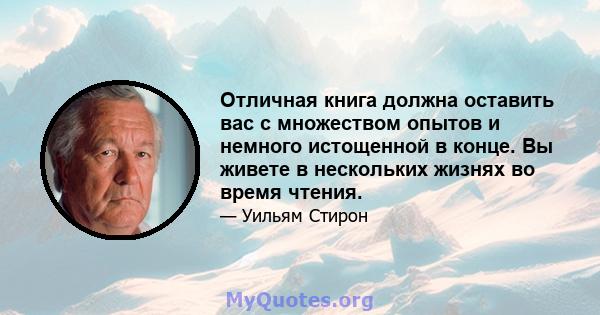 Отличная книга должна оставить вас с множеством опытов и немного истощенной в конце. Вы живете в нескольких жизнях во время чтения.

— Уильям Стирон

MyQuotes.org